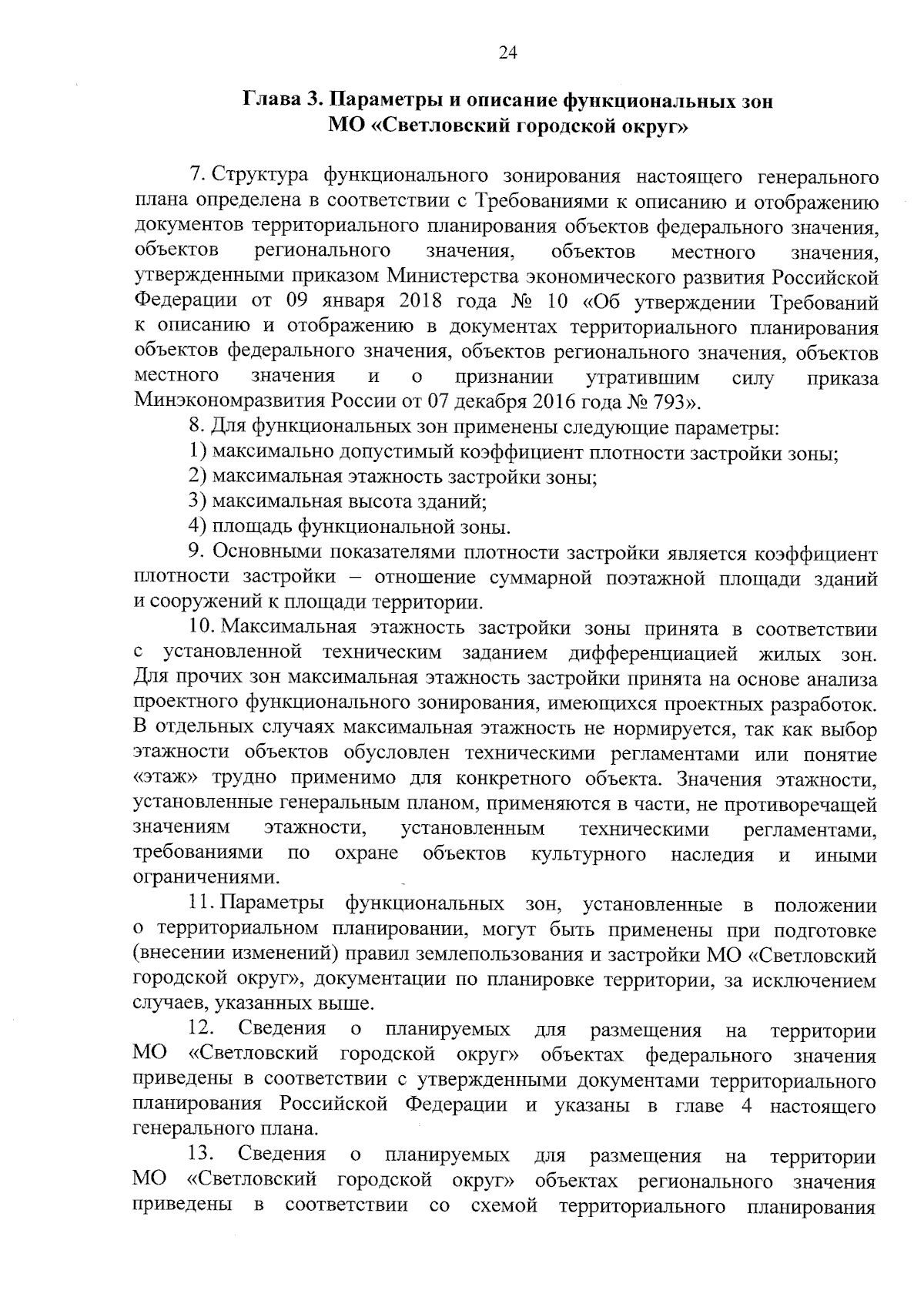 24

Глава 3. Параметры и описание функциональных зон МО «Светловский городской округ»

7. Структура функционального зонирования настоящего генерального плана определена в соответствии с Требованиями к описанию и отображению документов территориального планирования объектов федерального значения, объектов регионального значения, объектов местного значения, утвержденными приказом Министерства экономического развития Российской Федерации от 09 января 2018 года № 10 «Об утверждении Требований к описанию и отображению в документах территориального планирования объектов федерального значения, объектов регионального значения, объектов местного значения и о признании утратившим силу приказа Минэкономразвития России от 07 декабря 2016 года № 793».

8. Для функциональных зон применены следующие параметры:

1) максимально допустимый коэффициент плотности застройки зоны;

2) максимальная этажность застройки зоны;

3) максимальная высота зданий;

4) площадь функциональной зоны.

9. Основными показателями плотности застройки является коэффициент плотности застройки – отношение суммарной поэтажной площади зданий и сооружений к площади территории.

10. Максимальная этажность застройки зоны принята в соответствии с установленной техническим заданием дифференциацией жилых зон. Для прочих зон максимальная этажность застройки принята на основе анализа проектного функционального зонирования, имеющихся проектных разработок. В отдельных случаях максимальная этажность не нормируется, так как выбор этажности объектов обусловлен техническими регламентами или понятие «этаж» трудно применимо для конкретного объекта. Значения этажности, установленные генеральным планом, применяются в части, не противоречащей значениям этажности, установленным техническими регламентами, требованиями по охране объектов культурного наследия и иными ограничениями.

11. Параметры функциональных зон, установленные в положении о территориальном планировании, могут быть применены при подготовке (внесении изменений) правил землепользования и застройки МО «Светловский городской округ», документации по планировке территории, за исключением случаев, указанных выше.

12. Сведения о планируемых для размещения на территории МО «Светловский городской округ» объектах федерального значения приведены в соответствии с утвержденными документами территориального планирования Российской Федерации и указаны в главе 4 настоящего генерального плана.

13. Сведения о планируемых для размещения на территории МО «Светловский городской округ» объектах регионального значения приведены в соответствии со схемой территориального планирования